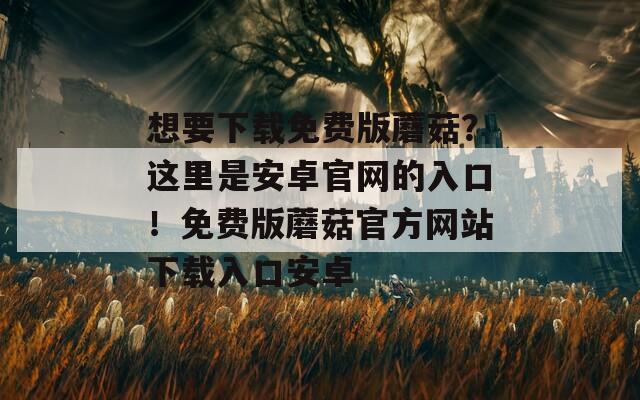 想要下载免费版蘑菇？这里是安卓官网的入口！免费版蘑菇官方网站下载入口安卓